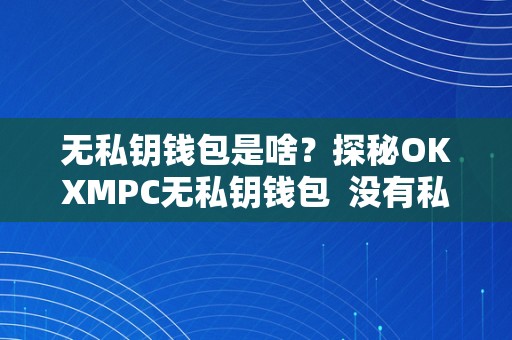 无私钥钱包是啥？探秘OKXMPC无私钥钱包 没有私